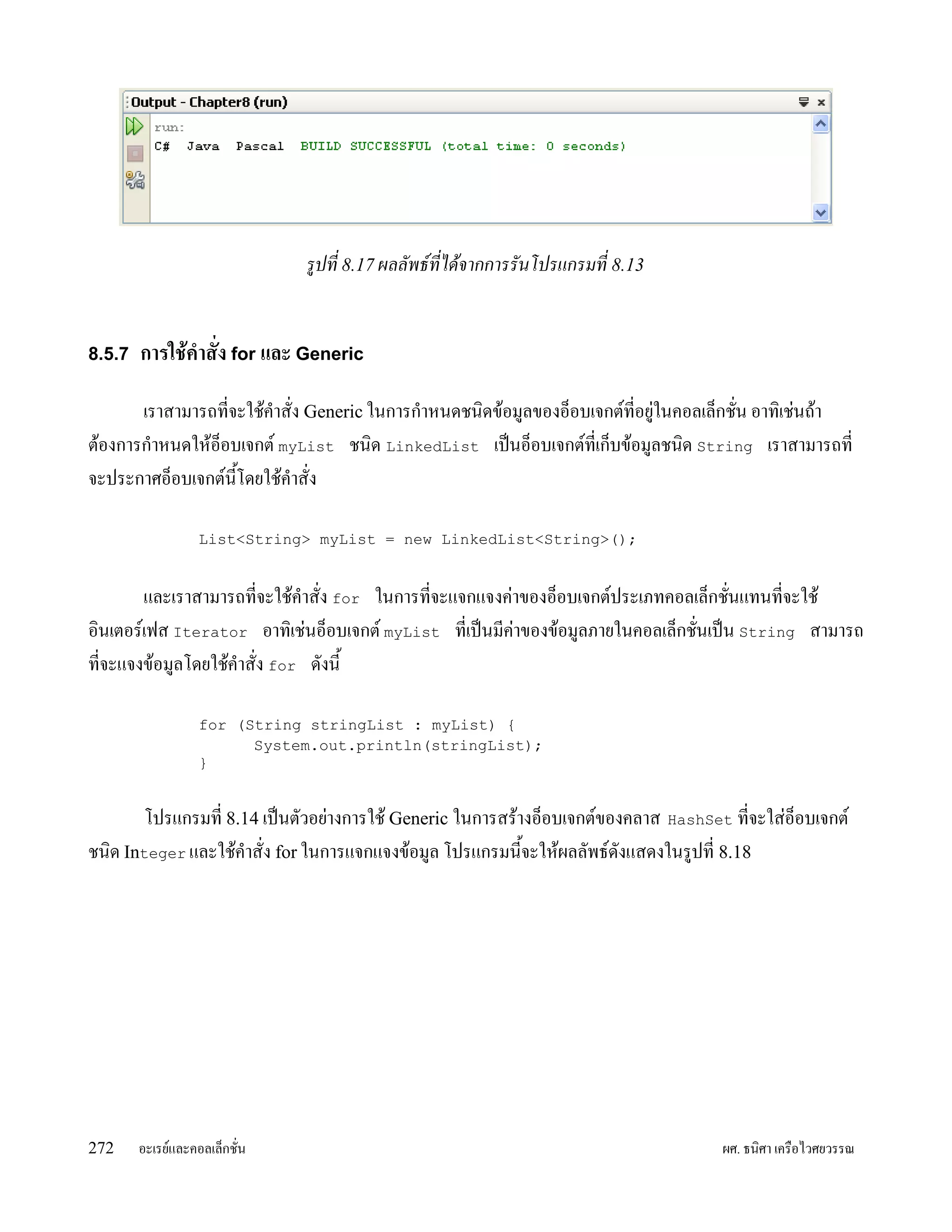 Output - Chapter8 (run)

run:
C# Java Pascal BUILD SUCCESSFUL (total time: 0 seconds)

รูปที่ 8.17 ผลลัพธ์ที่ได้จากการรันโปรแกรมที่ 8.13

8.5.7 การใช้คำสั่ง for และ Generic

เราสามารถที่จะใช้คำสั่ง Generic ในการกำหนดชนิดข้อมูลของอ็อบเจกต์ที่อยู่ในคอลเล็กชั่น อาทิเช่นถ้าต้องการกำหนดให้อ็อบเจกต์ myList ชนิด LinkedList เป็นอ็อบเจกต์ที่เก็บข้อมูลชนิด String เราสามารถที่จะประกาศอ็อบเจกต์นี้โดยใช้คำสั่ง

List<String> myList = new LinkedList<String>();

และเราสามารถที่จะใช้คำสั่ง for ในการที่จะแจกแจงค่าของอ็อบเจกต์ประเภทคอลเล็กชั่นแทนที่จะใช้อินเตอร์เฟส Iterator อาทิเช่นอ็อบเจกต์ myList ที่เป็นมีค่าของข้อมูลภายในคอลเล็กชั่นเป็น String สามารถที่จะแจงข้อมูลโดยใช้คำสั่ง for ดังนี้

for (String stringList : myList) {
System.out.println(stringList);
}

โปรแกรมที่ 8.14 เป็นตัวอย่างการใช้ Generic ในการสร้างอ็อบเจกต์ของคลาส HashSet ที่จะใส่อ็อบเจกต์ชนิด Integer และใช้คำสั่ง for ในการแจกแจงข้อมูล โปรแกรมนี้จะให้ผลลัพธ์ดังแสดงในรูปที่ 8.18

272 อะเรย์และคอลเล็กชั่น ผศ. ธนิศา เครือไวศยวรรณ